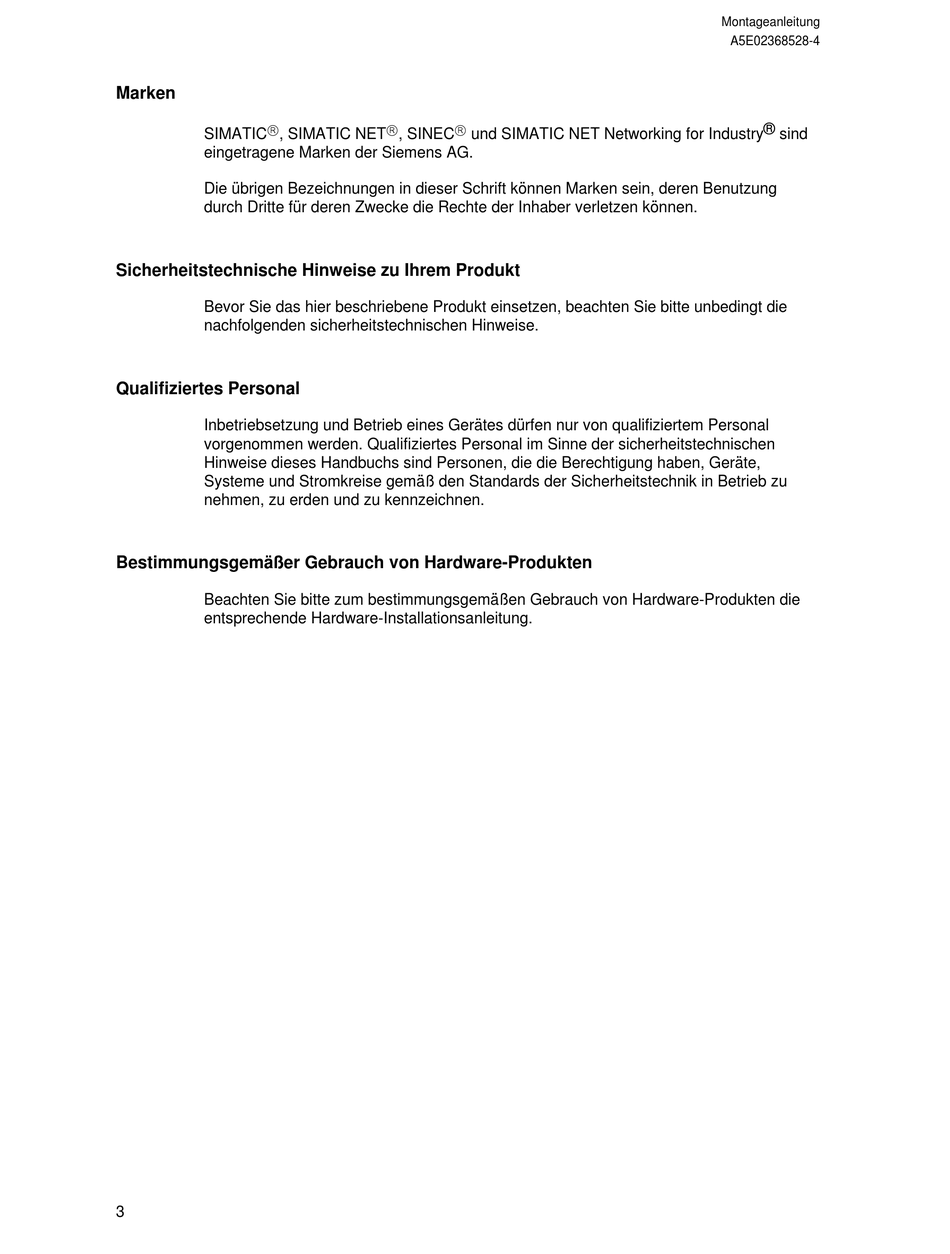 Montageanleitung
A5E02368528-4

Marken

SIMATIC®, SIMATIC NET®, SINEC® und SIMATIC NET Networking for Industry® sind eingetragene Marken der Siemens AG.

Die übrigen Bezeichnungen in dieser Schrift können Marken sein, deren Benutzung durch Dritte für deren Zwecke die Rechte der Inhaber verletzen können.

Sicherheitstechnische Hinweise zu Ihrem Produkt

Bevor Sie das hier beschriebene Produkt einsetzen, beachten Sie bitte unbedingt die nachfolgenden sicherheitstechnischen Hinweise.

Qualifiziertes Personal

Inbetriebsetzung und Betrieb eines Gerätes dürfen nur von qualifiziertem Personal vorgenommen werden. Qualifiziertes Personal im Sinne der sicherheitstechnischen Hinweise dieses Handbuchs sind Personen, die die Berechtigung haben, Geräte, Systeme und Stromkreise gemäß den Standards der Sicherheitstechnik in Betrieb zu nehmen, zu erden und zu kennzeichnen.

Bestimmungsgemäßer Gebrauch von Hardware-Produkten

Beachten Sie bitte zum bestimmungsgemäßen Gebrauch von Hardware-Produkten die entsprechende Hardware-Installationsanleitung.

3